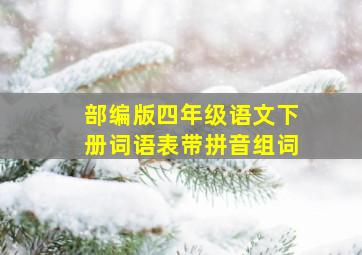 部编版四年级语文下册词语表带拼音组词